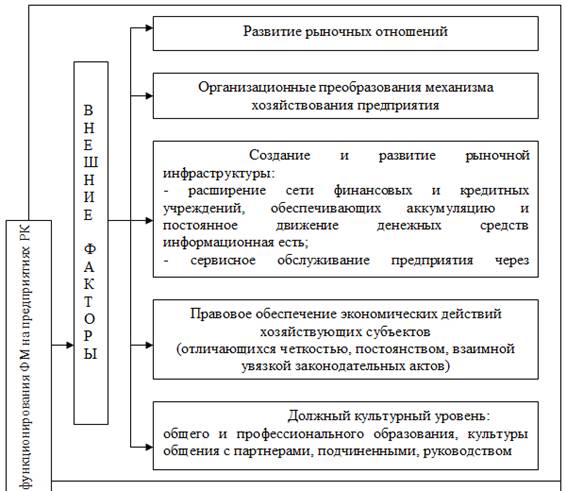 функционирования ФМ на предприятиях РК

ВНЕШНИЕ ФАКТОРЫ

Развитие рыночных отношений

Организационные преобразования механизма хозяйствования предприятия

Создание и развитие рыночной инфраструктуры:
- расширение сети финансовых и кредитных учреждений, обеспечивающих аккумуляцию и постоянное движение денежных средств информационная есть;
- сервисное обслуживание предприятия через

Правовое обеспечение экономических действий хозяйствующих субъектов (отличающихся четкостью, постоянством, взаимной увязкой законодательных актов)

Должный культурный уровень: общего и профессионального образования, культуры общения с партнерами, подчиненными, руководством